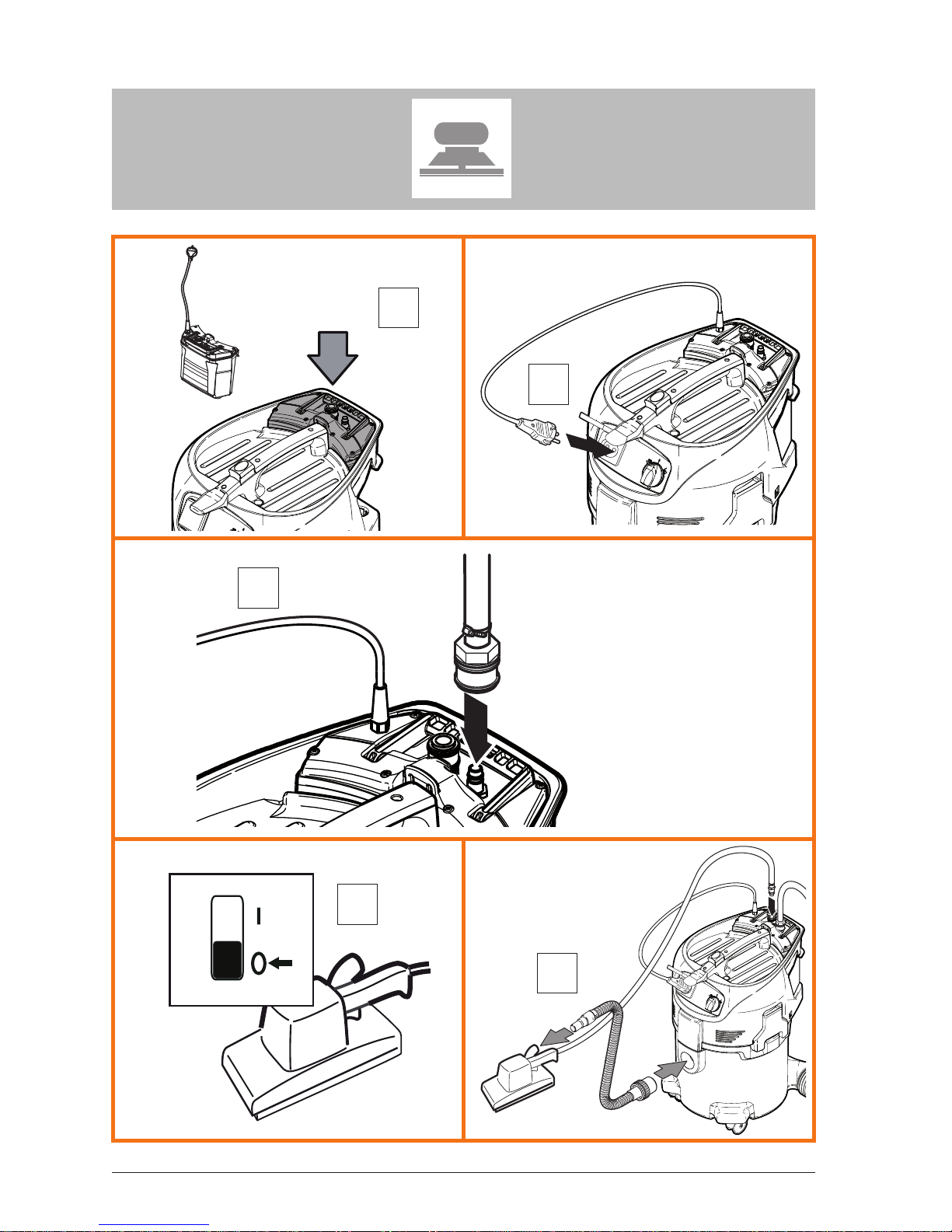 I

O